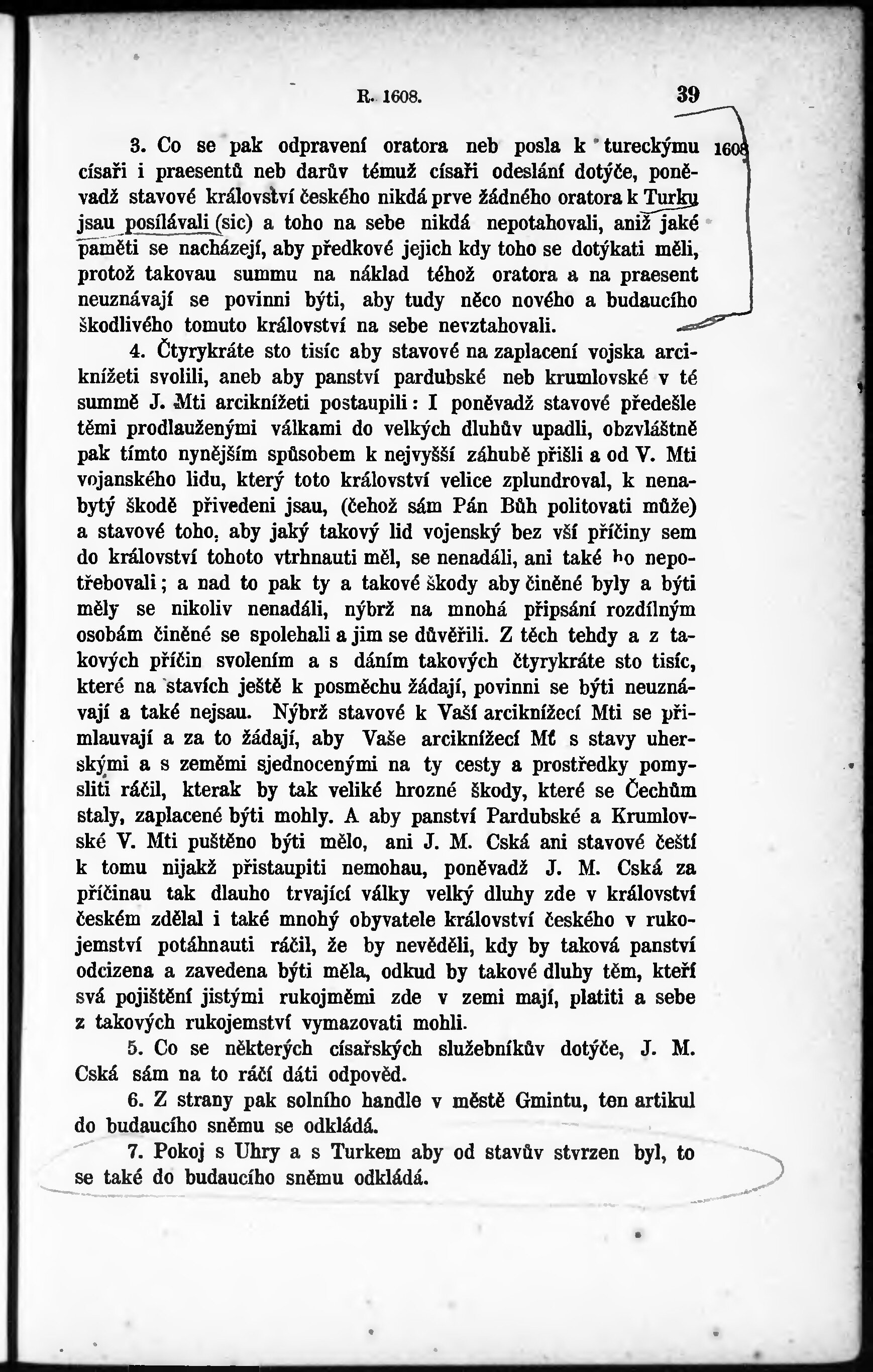 R. 1608. 39

1608

3. Co se pak odpravení oratora neb posla k tureckýmu císaři i praesentů neb darův témuž císaři odeslání dotýče, poněvadž stavové království českého nikdá prve žádného oratora k Turku jsau posílávali (sic) a toho na sebe nikdá nepotahovali, aniž jaké paměti se nacházejí, aby předkové jejich kdy toho se dotýkati měli, protož takovau summu na náklad téhož oratora a na praesent neuznávají se povinni býti, aby tudy něco nového a budaucího škodlivého tomuto království na sebe nevztahovali.

4. Čtyrykráte sto tisíc aby stavové na zaplacení vojska arciknížeti svolili, aneb aby panství pardubské neb krumlovské v té summě J. Mti arciknížeti postaupili: I poněvadž stavové předešle těmi prodlauženými válkami do velkých dluhův upadli, obzvláštně pak tímto nynějším spůsobem k nejvyšší záhubě přišli a od V. Mti vojanského lidu, který toto království velice zplundroval, k nenabytý škodě přivedeni jsau, (čehož sám Pán Bůh politovati může) a stavové toho, aby jaký takový lid vojenský bez vší příčiny sem do království tohoto vtrhnauti měl, se nenadáli, ani také ho nepotřebovali; a nad to pak ty a takové škody aby činěné byly a býti měly se nikoliv nenadáli, nýbrž na mnohá připsání rozdílným osobám činěné se spolehali a jim se důvěřili. Z těch tehdy a z takových příčin svolením a s dáním takových čtyrykráte sto tisíc, které na stavích ještě k posměchu žádají, povinni se býti neuznávají a také nejsau. Nýbrž stavové k Vaší arciknížecí Mti se přimlauvají a za to žádají, aby Vaše arciknížecí Mť s stavy uherskými a s zeměmi sjednocenými na ty cesty a prostředky pomysliti ráčil, kterak by tak veliké hrozné škody, které se Čechům staly, zaplacené býti mohly. A aby panství Pardubské a Krumlovské V. Mti puštěno býti mělo, ani J. M. Cská ani stavové čeští k tomu nijakž přistaupiti nemohau, poněvadž J. M. Cská za příčinau tak dlauho trvající války velký dluhy zde v království českém zdělal i také mnohý obyvatele království českého v rukojemství potáhnauti ráčil, že by nevěděli, kdy by taková panství odcizena a zavedena býti měla, odkud by takové dluhy těm, kteří svá pojištění jistými rukojměmi zde v zemi mají, platiti a sebe z takových rukojemství vymazovati mohli.

5. Co se některých císařských služebníkův dotýče, J. M. Cská sám na to ráčí dáti odpověd.

6. Z strany pak solního handle v městě Gmintu, ten artikul do budaucího sněmu se odkládá.

7. Pokoj s Uhry a s Turkem aby od stavův stvrzen byl, to se také do budaucího sněmu odkládá.